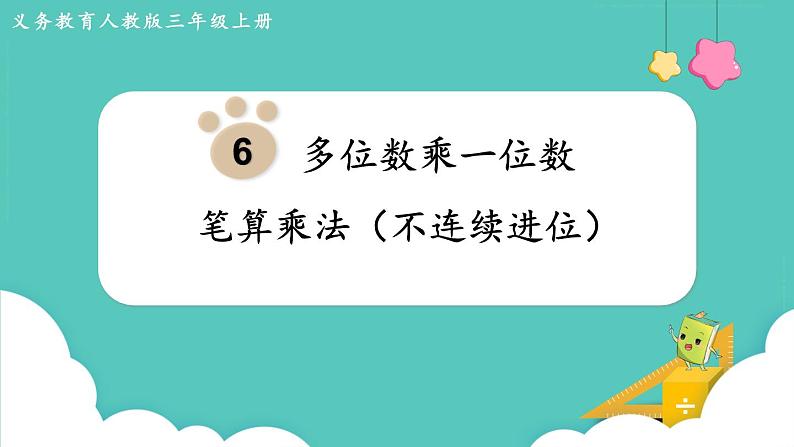 义务教育人教版三年级上册

6 多位数乘一位数

笔算乘法（不连续进位）

÷